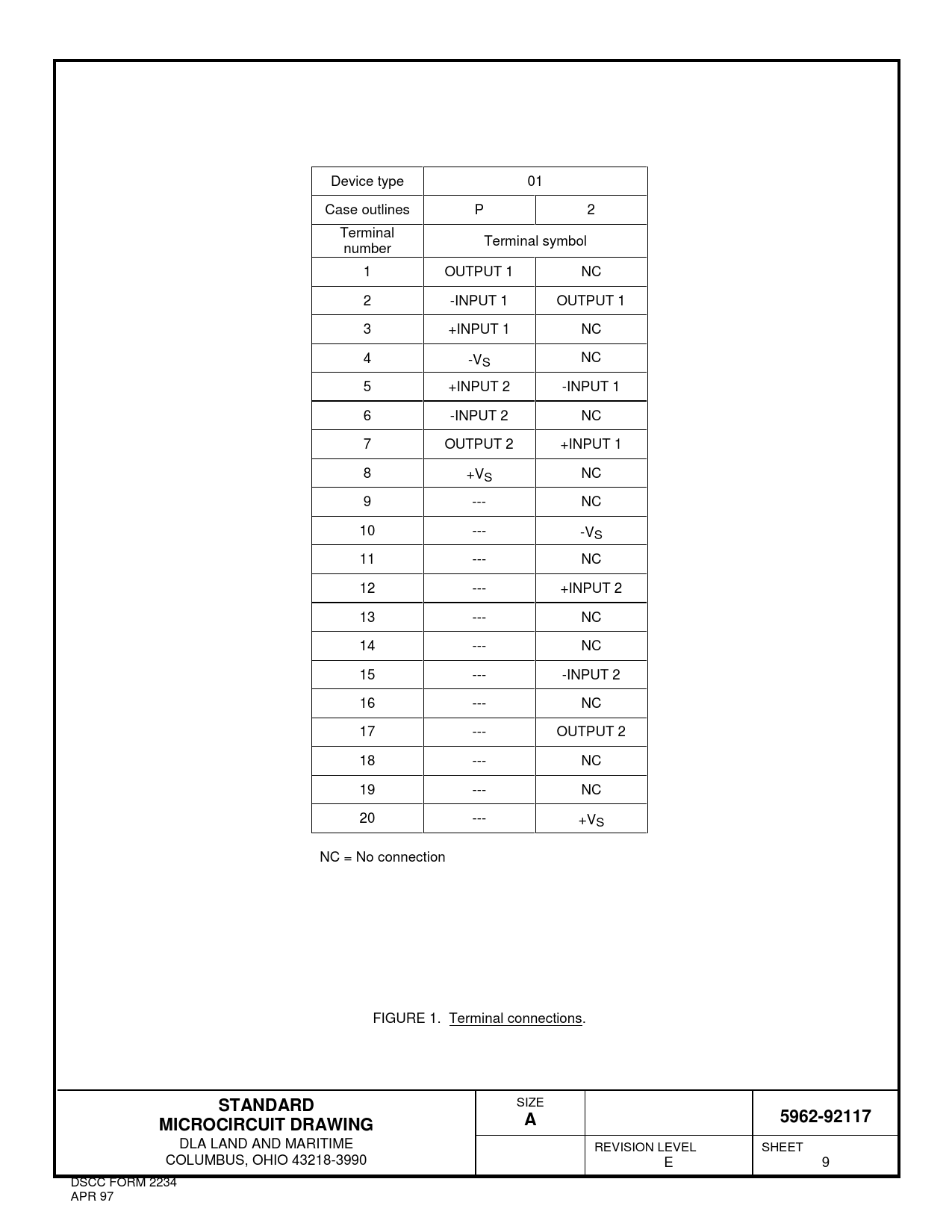 | Device type | 01 | |
|---|---|---|
| Case outlines | P | 2 |
| Terminal number | Terminal symbol | |
| 1 | OUTPUT 1 | NC |
| 2 | -INPUT 1 | OUTPUT 1 |
| 3 | +INPUT 1 | NC |
| 4 | $-V_S$ | NC |
| 5 | +INPUT 2 | -INPUT 1 |
| 6 | -INPUT 2 | NC |
| 7 | OUTPUT 2 | +INPUT 1 |
| 8 | $+V_S$ | NC |
| 9 | --- | NC |
| 10 | --- | $-V_S$ |
| 11 | --- | NC |
| 12 | --- | +INPUT 2 |
| 13 | --- | NC |
| 14 | --- | NC |
| 15 | --- | -INPUT 2 |
| 16 | --- | NC |
| 17 | --- | OUTPUT 2 |
| 18 | --- | NC |
| 19 | --- | NC |
| 20 | --- | $+V_S$ |

NC = No connection

FIGURE 1. Terminal connections.

STANDARD
MICROCIRCUIT DRAWING
DLA LAND AND MARITIME
COLUMBUS, OHIO 43218-3990

SIZE
A

5962-92117

REVISION LEVEL
E

SHEET
9

DSCC FORM 2234
APR 97